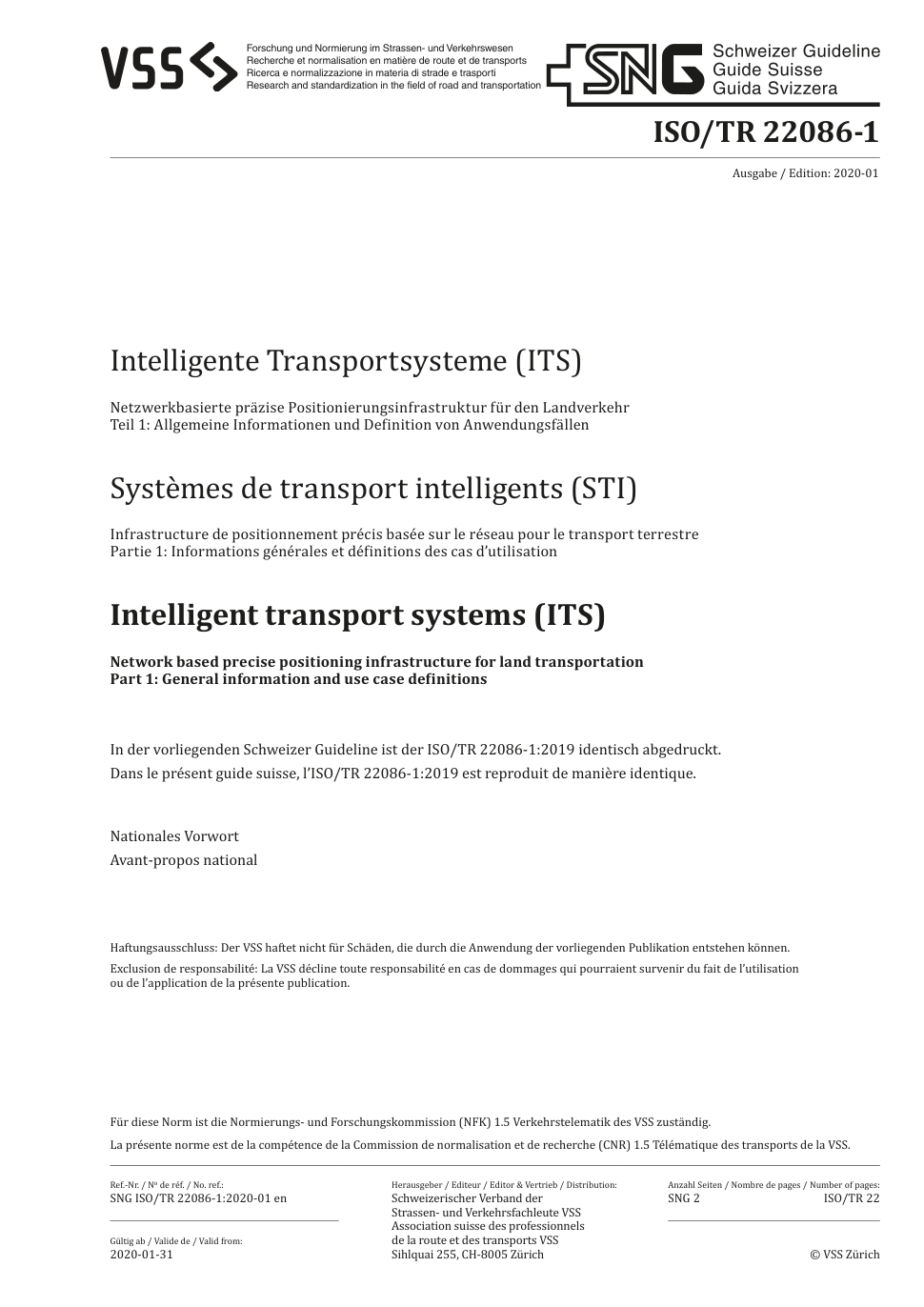 VSS

Forschung und Normierung im Strassen- und Verkehrswesen
Recherche et normalisation en matière de route et de transports
Ricerca e normalizzazione in materia di strade e trasporti
Research and standardization in the field of road and transportation

SNG

Schweizer Guideline
Guide Suisse
Guida Svizzera

ISO/TR 22086-1

Ausgabe / Edition: 2020-01

Intelligente Transportsysteme (ITS)

Netzwerkbasierte präzise Positionierungsinfrastruktur für den Landverkehr
Teil 1: Allgemeine Informationen und Definition von Anwendungsfällen

Systèmes de transport intelligents (STI)

Infrastructure de positionnement précis basée sur le réseau pour le transport terrestre
Partie 1: Informations générales et définitions des cas d'utilisation

Intelligent transport systems (ITS)

Network based precise positioning infrastructure for land transportation
Part 1: General information and use case definitions

In der vorliegenden Schweizer Guideline ist der ISO/TR 22086-1:2019 identisch abgedruckt.
Dans le présent guide suisse, l'ISO/TR 22086-1:2019 est reproduit de manière identique.

Nationales Vorwort
Avant-propos national

Haftungsausschluss: Der VSS haftet nicht für Schäden, die durch die Anwendung der vorliegenden Publikation entstehen können.
Exclusion de responsabilité: La VSS décline toute responsabilité en cas de dommages qui pourraient survenir du fait de l'utilisation ou de l'application de la présente publication.

Für diese Norm ist die Normierungs- und Forschungskommission (NFK) 1.5 Verkehrstelematik des VSS zuständig.
La présente norme est de la compétence de la Commission de normalisation et de recherche (CNR) 1.5 Télématique des transports de la VSS.

Ref.-Nr. / Nº de réf. / No. ref.:
SNG ISO/TR 22086-1:2020-01 en

Gültig ab / Valide de / Valid from:
2020-01-31

Herausgeber / Editeur / Editor & Vertrieb / Distribution:
Schweizerischer Verband der Strassen- und Verkehrsfachleute VSS
Association suisse des professionnels de la route et des transports VSS
Sihlquai 255, CH-8005 Zürich

Anzahl Seiten / Nombre de pages / Number of pages:
SNG 2 ISO/TR 22

© VSS Zürich